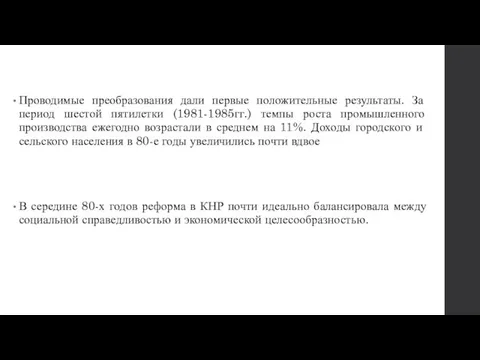 • Проводимые преобразования дали первые положительные результаты. За период шестой пятилетки (1981-1985гг.) темпы роста промышленного производства ежегодно возрастали в среднем на 11%. Доходы городского и сельского населения в 80-е годы увеличились почти вдвое

• В середине 80-х годов реформа в КНР почти идеально балансировала между социальной справедливостью и экономической целесообразностью.